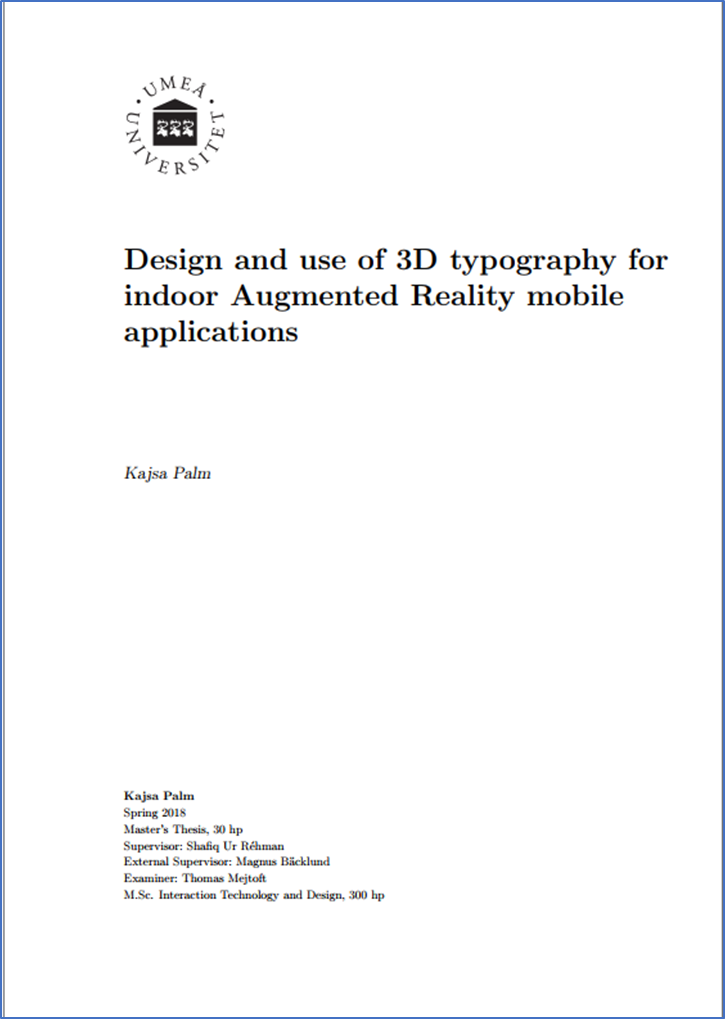 UMEÅ UNIVERSITET

Design and use of 3D typography for indoor Augmented Reality mobile applications

Kajsa Palm

Kajsa Palm
Spring 2018
Master's Thesis, 30 hp
Supervisor: Shafiq Ur Réhman
External Supervisor: Magnus Bäcklund
Examiner: Thomas Mejtoft
M.Sc. Interaction Technology and Design, 300 hp